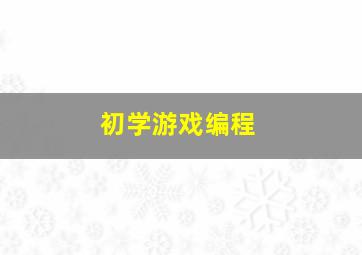 初学游戏编程